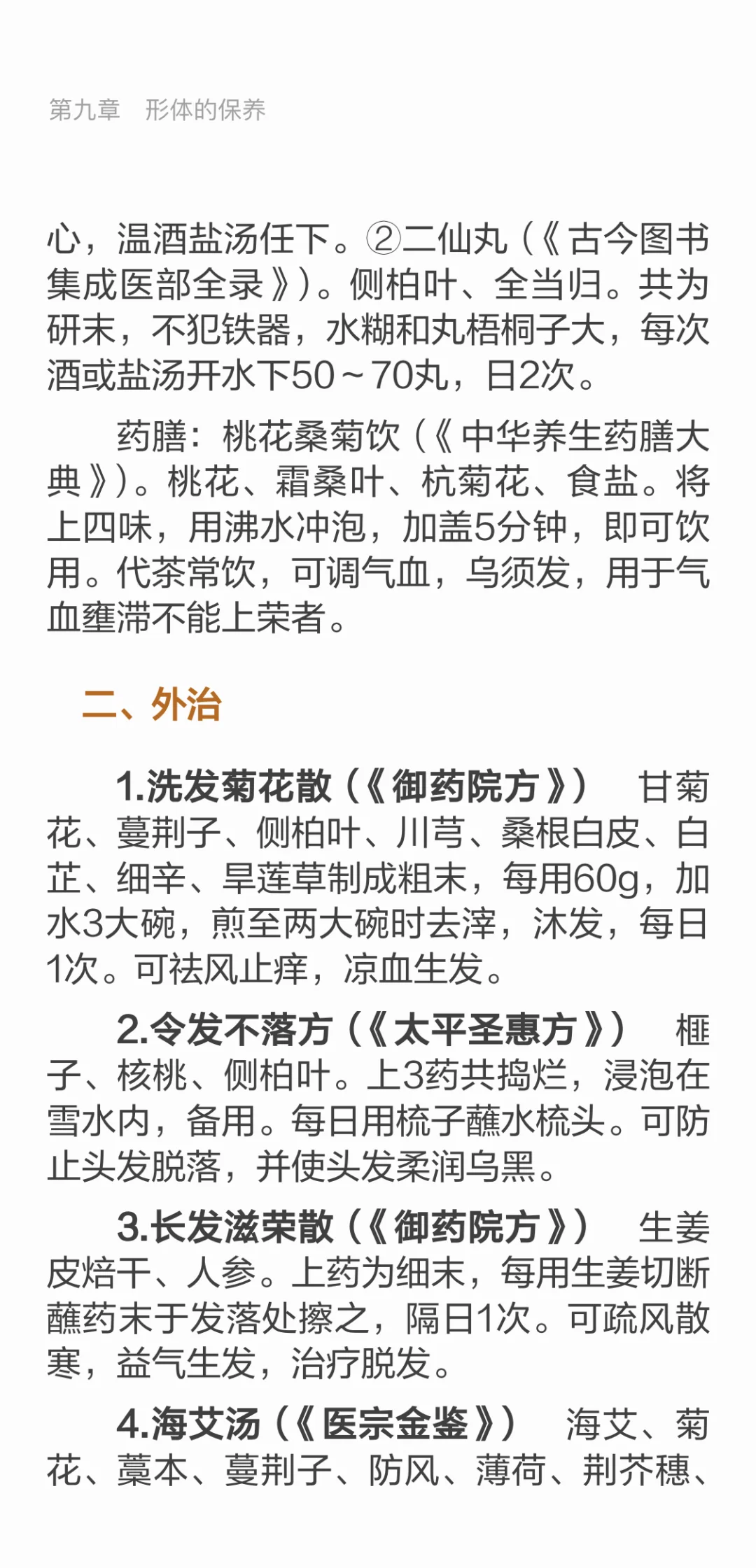 第九章 形体的保养

心，温酒盐汤任下。②二仙丸（《古今图书集成医部全录》）。侧柏叶、全当归。共为研末，不犯铁器，水糊和丸梧桐子大，每次酒或盐汤开水下50～70丸，日2次。

药膳：桃花桑菊饮（《中华养生药膳大典》）。桃花、霜桑叶、杭菊花、食盐。将上四味，用沸水冲泡，加盖5分钟，即可饮用。代茶常饮，可调气血，乌须发，用于气血壅滞不能上荣者。

二、外治

1.洗发菊花散（《御药院方》） 甘菊花、蔓荆子、侧柏叶、川芎、桑根白皮、白芷、细辛、旱莲草制成粗末，每用60g，加水3大碗，煎至两大碗时去滓，沐发，每日1次。可祛风止痒，凉血生发。

2.令发不落方（《太平圣惠方》） 榧子、核桃、侧柏叶。上3药共捣烂，浸泡在雪水内，备用。每日用梳子蘸水梳头。可防止头发脱落，并使头发柔润乌黑。

3.长发滋荣散（《御药院方》） 生姜皮焙干、人参。上药为细末，每用生姜切断蘸药末于发落处擦之，隔日1次。可疏风散寒，益气生发，治疗脱发。

4.海艾汤（《医宗金鉴》） 海艾、菊花、藁本、蔓荆子、防风、薄荷、荆芥穗、